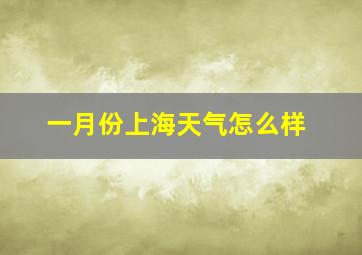 一月份上海天气怎么样